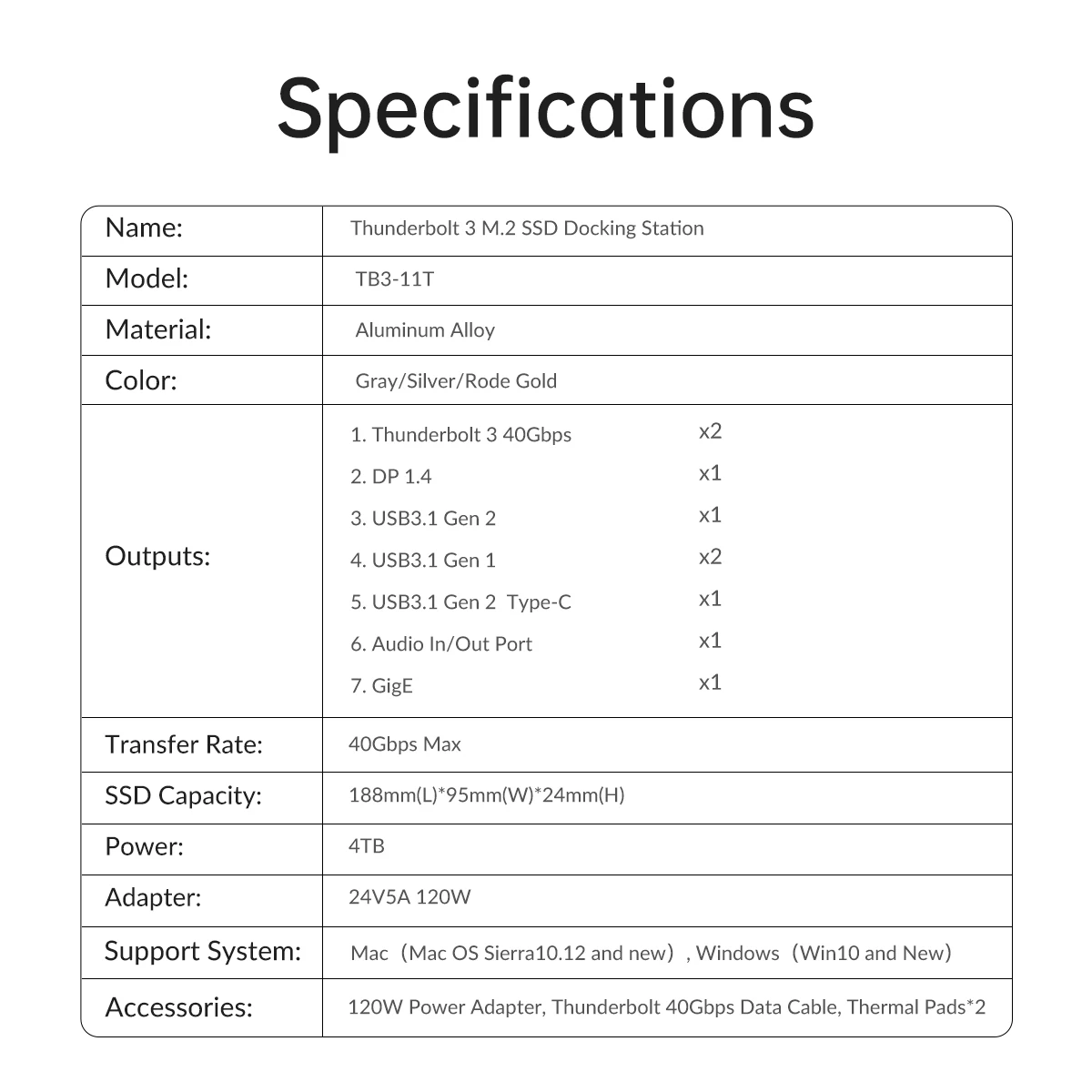 Specifications

| Name: | Thunderbolt 3 M.2 SSD Docking Station |
|---|---|
| Model: | TB3-11T |
| Material: | Aluminum Alloy |
| Color: | Gray/Silver/Rode Gold |
| Outputs: | 1. Thunderbolt 3 40Gbps x2<br>2. DP 1.4 x1<br>3. USB3.1 Gen 2 x1<br>4. USB3.1 Gen 1 x2<br>5. USB3.1 Gen 2 Type-C x1<br>6. Audio In/Out Port x1<br>7. GigE x1 |
| Transfer Rate: | 40Gbps Max |
| SSD Capacity: | 188mm(L)*95mm(W)*24mm(H) |
| Power: | 4TB |
| Adapter: | 24V5A 120W |
| Support System: | Mac（Mac OS Sierra10.12 and new）, Windows（Win10 and New） |
| Accessories: | 120W Power Adapter, Thunderbolt 40Gbps Data Cable, Thermal Pads*2 |